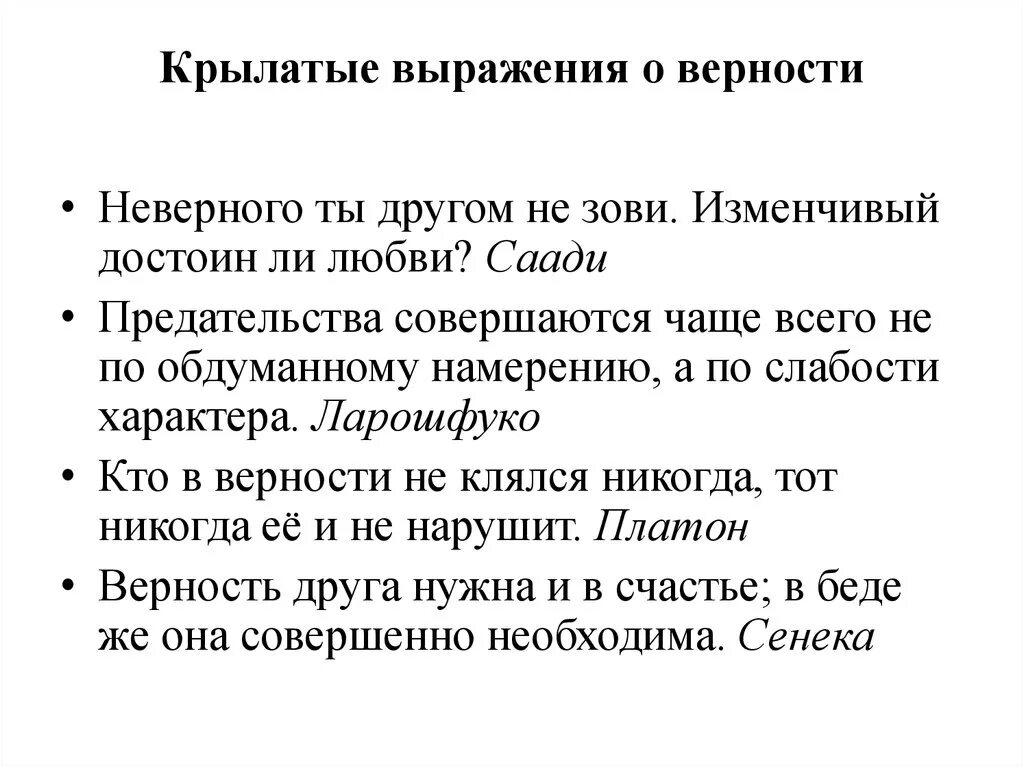 Крылатые выражения о верности

• Неверного ты другом не зови. Изменчивый достоин ли любви? Саади

• Предательства совершаются чаще всего не по обдуманному намерению, а по слабости характера. Ларошфуко

• Кто в верности не клялся никогда, тот никогда её и не нарушит. Платон

• Верность друга нужна и в счастье; в беде же она совершенно необходима. Сенека